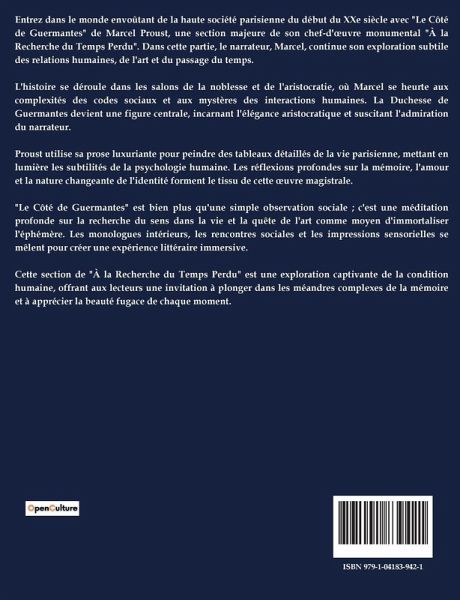 Entrez dans le monde envoûtant de la haute société parisienne du début du XXe siècle avec "Le Côté de Guermantes" de Marcel Proust, une section majeure de son chef-d'œuvre monumental "À la Recherche du Temps Perdu". Dans cette partie, le narrateur, Marcel, continue son exploration subtile des relations humaines, de l'art et du passage du temps.

L'histoire se déroule dans les salons de la noblesse et de l'aristocratie, où Marcel se heurte aux complexités des codes sociaux et aux mystères des interactions humaines. La Duchesse de Guermantes devient une figure centrale, incarnant l'élégance aristocratique et suscitant l'admiration du narrateur.

Proust utilise sa prose luxuriante pour peindre des tableaux détaillés de la vie parisienne, mettant en lumière les subtilités de la psychologie humaine. Les réflexions profondes sur la mémoire, l'amour et la nature changeante de l'identité forment le tissu de cette œuvre magistrale.

"Le Côté de Guermantes" est bien plus qu'une simple observation sociale ; c'est une méditation profonde sur la recherche du sens dans la vie et la quête de l'art comme moyen d'immortaliser l'éphémère. Les monologues intérieurs, les rencontres sociales et les impressions sensorielles se mêlent pour créer une expérience littéraire immersive.

Cette section de "À la Recherche du Temps Perdu" est une exploration captivante de la condition humaine, offrant aux lecteurs une invitation à plonger dans les méandres complexes de la mémoire et à apprécier la beauté fugace de chaque moment.

OpenCulture

ISBN 979-1-04183-942-1